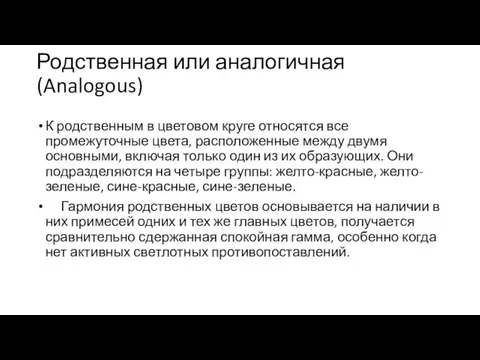 Родственная или аналогичная (Analogous)

• К родственным в цветовом круге относятся все промежуточные цвета, расположенные между двумя основными, включая только один из их образующих. Они подразделяются на четыре группы: желто-красные, желто-зеленые, сине-красные, сине-зеленые.

• Гармония родственных цветов основывается на наличии в них примесей одних и тех же главных цветов, получается сравнительно сдержанная спокойная гамма, особенно когда нет активных светлотных противопоставлений.